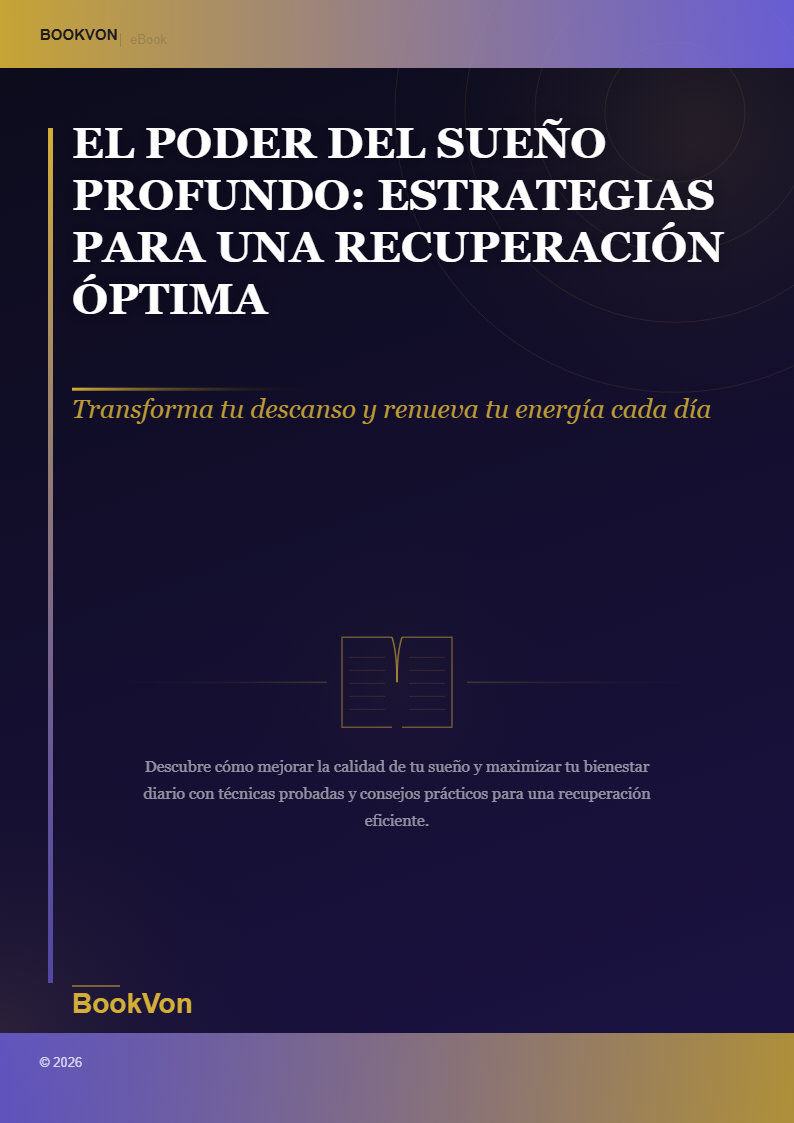 BOOKVON | eBook

EL PODER DEL SUEÑO PROFUNDO: ESTRATEGIAS PARA UNA RECUPERACIÓN ÓPTIMA

Transforma tu descanso y renueva tu energía cada día

Descubre cómo mejorar la calidad de tu sueño y maximizar tu bienestar diario con técnicas probadas y consejos prácticos para una recuperación eficiente.

BookVon

© 2026